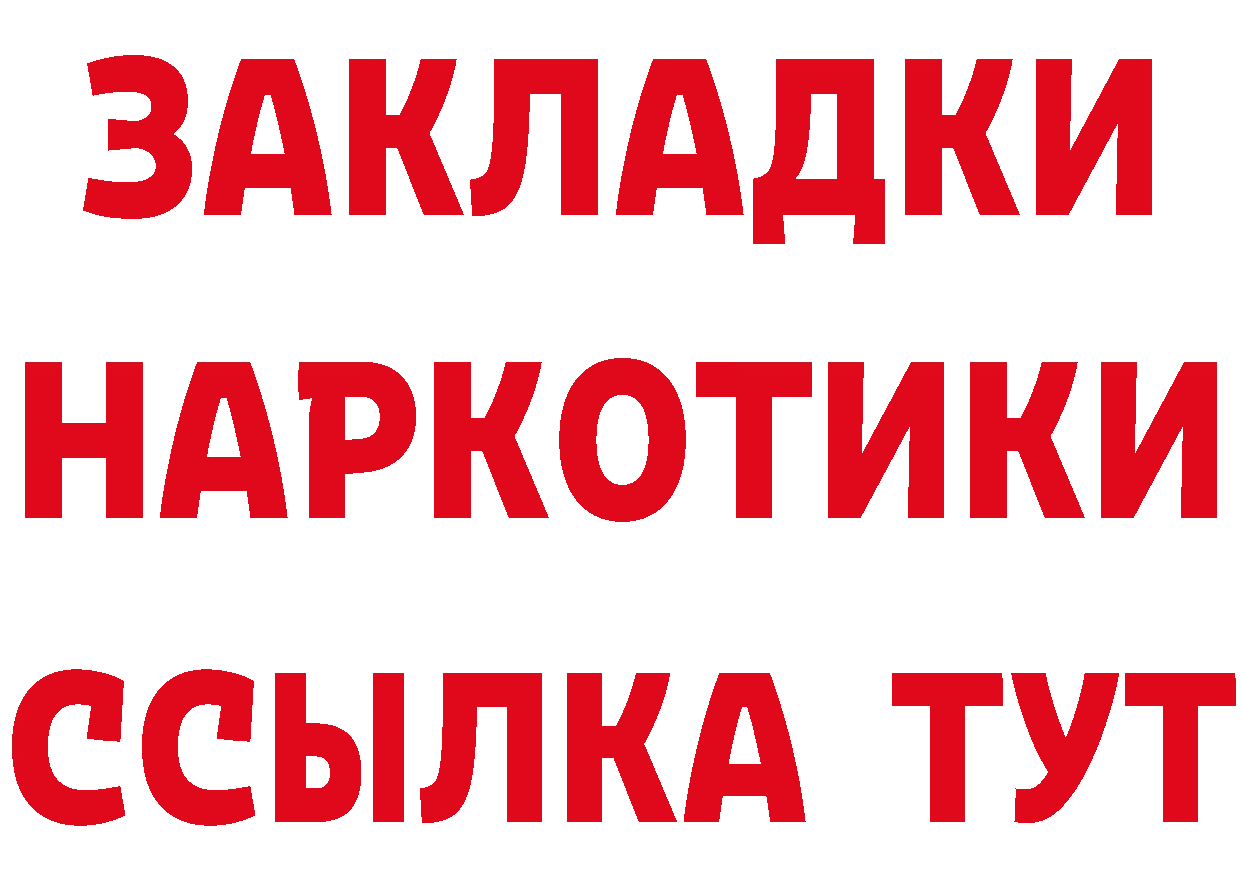 ЗАКЛАДКИ НАРКОТИКИ ССЫЛКА ТУТ